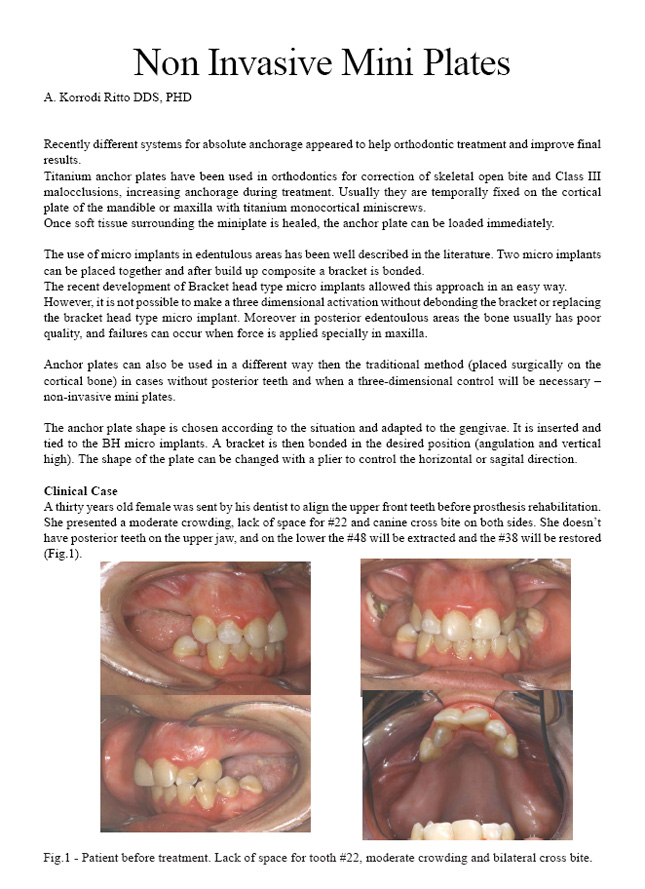 Non Invasive Mini Plates

A. Korrodi Ritto DDS, PHD

Recently different systems for absolute anchorage appeared to help orthodontic treatment and improve final results.
Titanium anchor plates have been used in orthodontics for correction of skeletal open bite and Class III malocclusions, increasing anchorage during treatment. Usually they are temporally fixed on the cortical plate of the mandible or maxilla with titanium monocortical miniscrews.
Once soft tissue surrounding the miniplate is healed, the anchor plate can be loaded immediately.

The use of micro implants in edentulous areas has been well described in the literature. Two micro implants can be placed together and after build up composite a bracket is bonded.
The recent development of Bracket head type micro implants allowed this approach in an easy way.
However, it is not possible to make a three dimensional activation without debonding the bracket or replacing the bracket head type micro implant. Moreover in posterior edentoulous areas the bone usually has poor quality, and failures can occur when force is applied specially in maxilla.

Anchor plates can also be used in a different way then the traditional method (placed surgically on the cortical bone) in cases without posterior teeth and when a three-dimensional control will be necessary – non-invasive mini plates.

The anchor plate shape is chosen according to the situation and adapted to the gengivae. It is inserted and tied to the BH micro implants. A bracket is then bonded in the desired position (angulation and vertical high). The shape of the plate can be changed with a plier to control the horizontal or sagital direction.

Clinical Case
A thirty years old female was sent by his dentist to align the upper front teeth before prosthesis rehabilitation. She presented a moderate crowding, lack of space for #22 and canine cross bite on both sides. She doesn't have posterior teeth on the upper jaw, and on the lower the #48 will be extracted and the #38 will be restored (Fig.1).

Fig.1 - Patient before treatment. Lack of space for tooth #22, moderate crowding and bilateral cross bite.